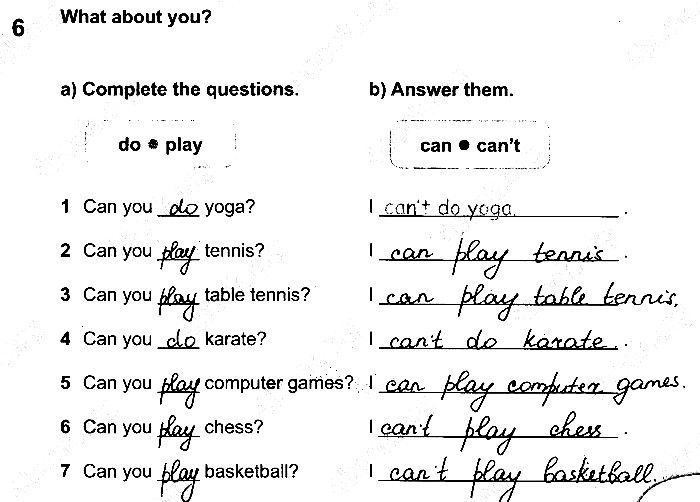 6 What about you?

a) Complete the questions.

do • play

1 Can you do yoga?
2 Can you play tennis?
3 Can you play table tennis?
4 Can you do karate?
5 Can you play computer games?
6 Can you play chess?
7 Can you play basketball?

b) Answer them.

can • can't

I can't do yoga.
I can play tennis.
I can play table tennis.
I can't do karate.
I can play computer games.
I can't play chess.
I can't play basketball.